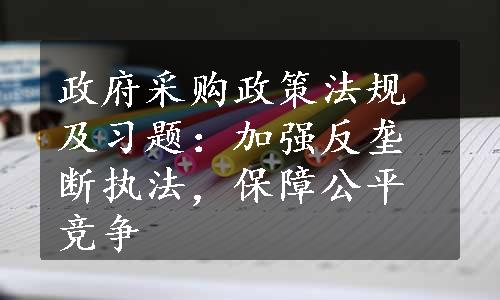 政府采购政策法规及习题：加强反垄断执法，保障公平竞争